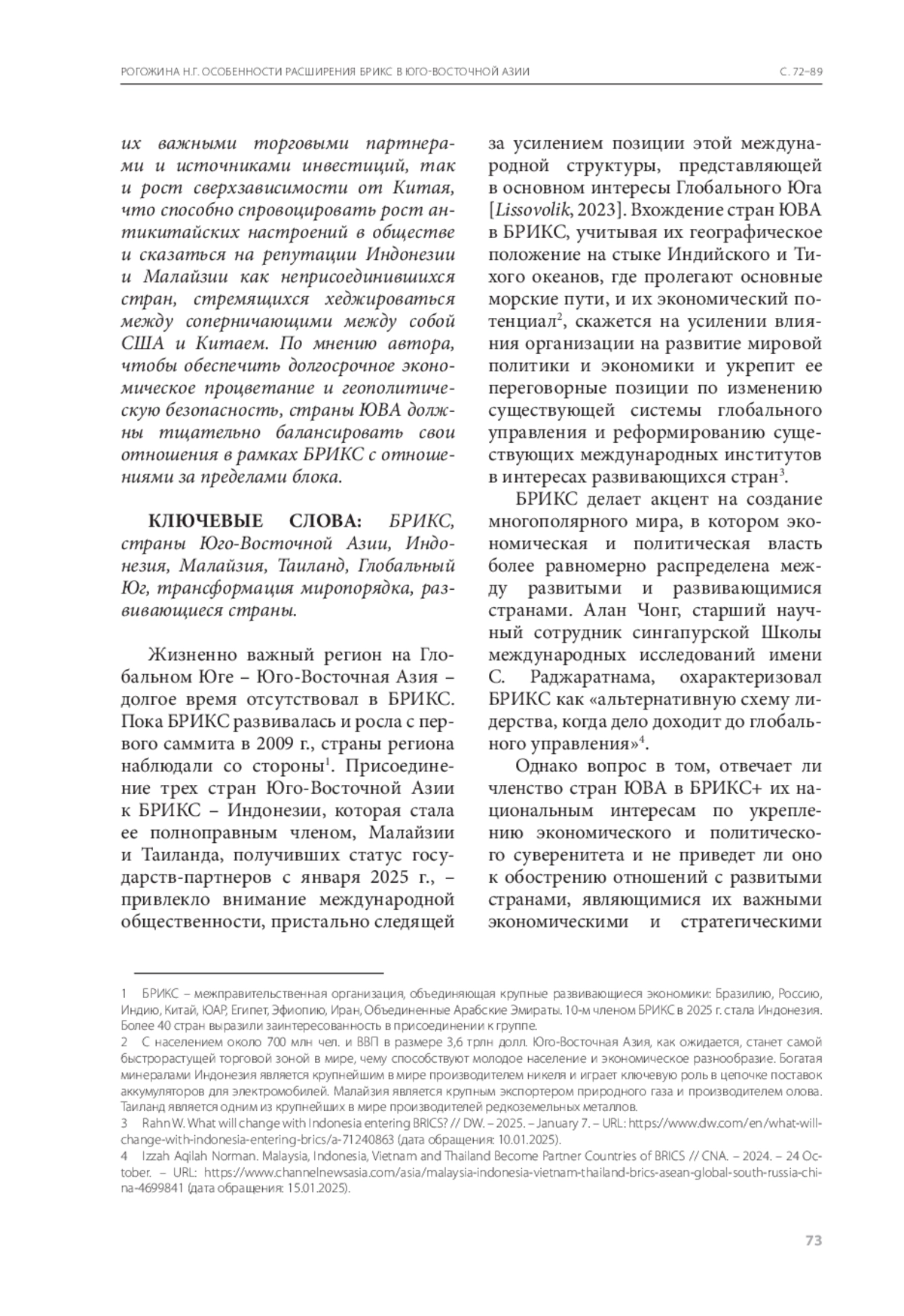 РОГОЖИНА Н.Г. ОСОБЕННОСТИ РАСШИРЕНИЯ БРИКС В ЮГО-ВОСТОЧНОЙ АЗИИ С. 72–89

их важными торговыми партнерами и источниками инвестиций, так и рост сверхзависимости от Китая, что способно спровоцировать рост антикитайских настроений в обществе и сказаться на репутации Индонезии и Малайзии как неприсоединившихся стран, стремящихся хеджироваться между соперничающими между собой США и Китаем. По мнению автора, чтобы обеспечить долгосрочное экономическое процветание и геополитическую безопасность, страны ЮВА должны тщательно балансировать свои отношения в рамках БРИКС с отношениями за пределами блока.

КЛЮЧЕВЫЕ СЛОВА: БРИКС, страны Юго-Восточной Азии, Индонезия, Малайзия, Таиланд, Глобальный Юг, трансформация миропорядка, развивающиеся страны.

Жизненно важный регион на Глобальном Юге – Юго-Восточная Азия – долгое время отсутствовал в БРИКС. Пока БРИКС развивалась и росла с первого саммита в 2009 г., страны региона наблюдали со стороны$^1$. Присоединение трех стран Юго-Восточной Азии к БРИКС – Индонезии, которая стала ее полноправным членом, Малайзии и Таиланда, получивших статус государств-партнеров с января 2025 г., – привлекло внимание международной общественности, пристально следящей за усилением позиции этой международной структуры, представляющей в основном интересы Глобального Юга [Lissovolik, 2023]. Вхождение стран ЮВА в БРИКС, учитывая их географическое положение на стыке Индийского и Тихого океанов, где пролегают основные морские пути, и их экономический потенциал$^2$, скажется на усилении влияния организации на развитие мировой политики и экономики и укрепит ее переговорные позиции по изменению существующей системы глобального управления и реформированию существующих международных институтов в интересах развивающихся стран$^3$.

БРИКС делает акцент на создание многополярного мира, в котором экономическая и политическая власть более равномерно распределена между развитыми и развивающимися странами. Алан Чонг, старший научный сотрудник сингапурской Школы международных исследований имени С. Раджаратнама, охарактеризовал БРИКС как «альтернативную схему лидерства, когда дело доходит до глобального управления»$^4$.

Однако вопрос в том, отвечает ли членство стран ЮВА в БРИКС+ их национальным интересам по укреплению экономического и политического суверенитета и не приведет ли оно к обострению отношений с развитыми странами, являющимися их важными экономическими и стратегическими

1 БРИКС – межправительственная организация, объединяющая крупные развивающиеся экономики: Бразилию, Россию, Индию, Китай, ЮАР, Египет, Эфиопию, Иран, Объединенные Арабские Эмираты. 10-м членом БРИКС в 2025 г. стала Индонезия. Более 40 стран выразили заинтересованность в присоединении к группе.
2 С населением около 700 млн чел. и ВВП в размере 3,6 трлн долл. Юго-Восточная Азия, как ожидается, станет самой быстрорастущей торговой зоной в мире, чему способствуют молодое население и экономическое разнообразие. Богатая минералами Индонезия является крупнейшим в мире производителем никеля и играет ключевую роль в цепочке поставок аккумуляторов для электромобилей. Малайзия является крупным экспортером природного газа и производителем олова. Таиланд является одним из крупнейших в мире производителей редкоземельных металлов.
3 Rahn W. What will change with Indonesia entering BRICS? // DW. – 2025. – January 7. – URL: https://www.dw.com/en/what-will-change-with-indonesia-entering-brics/a-71240863 (дата обращения: 10.01.2025).
4 Izzah Aqilah Norman. Malaysia, Indonesia, Vietnam and Thailand Become Partner Countries of BRICS // CNA. – 2024. – 24 October. – URL: https://www.channelnewsasia.com/asia/malaysia-indonesia-vietnam-thailand-brics-asean-global-south-russia-china-4699841 (дата обращения: 15.01.2025).

73